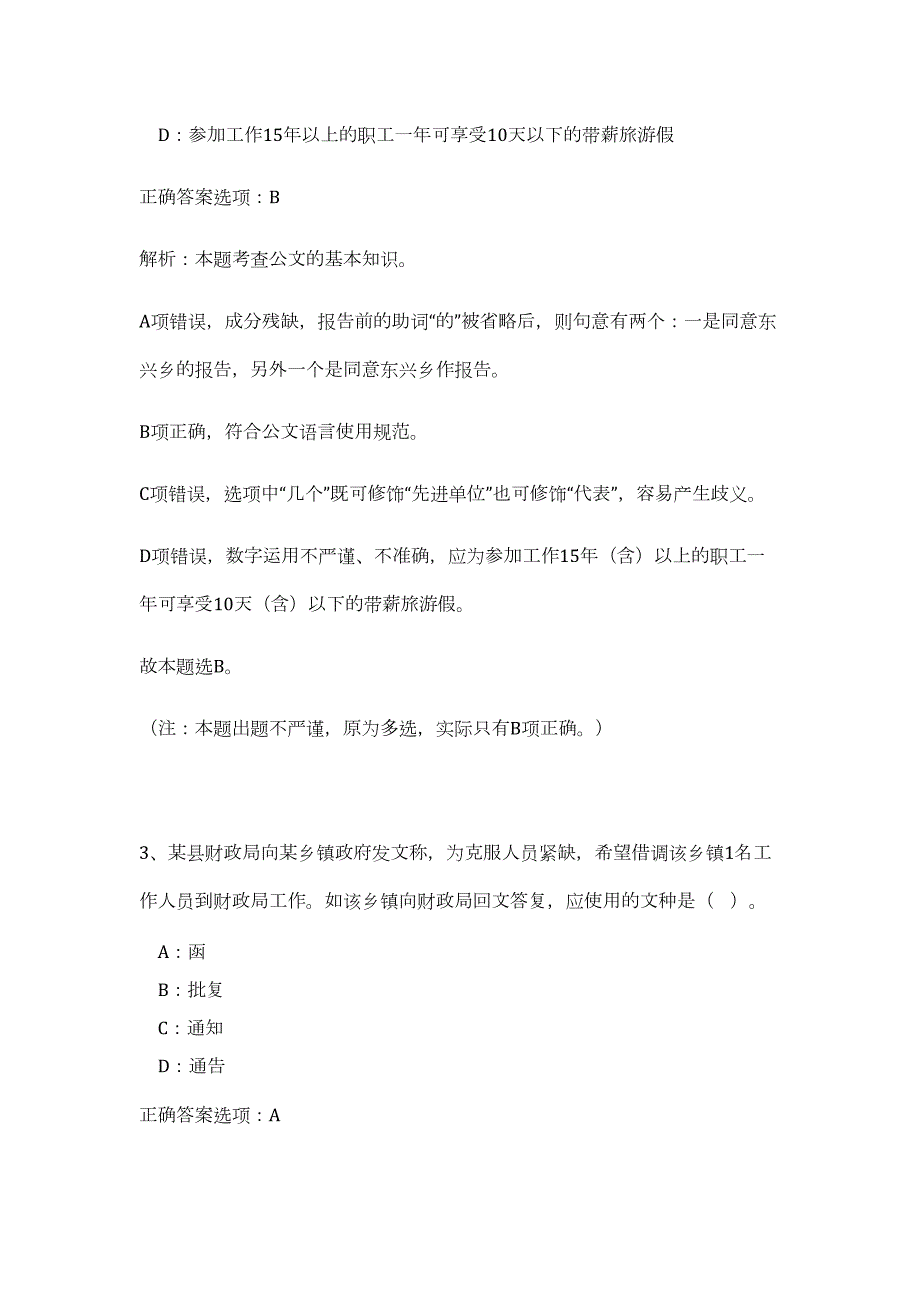 D：参加工作15年以上的职工一年可享受10天以下的带薪旅游假

正确答案选项：B

解析：本题考查公文的基本知识。

A项错误，成分残缺，报告前的助词“的”被省略后，则句意有两个：一是同意东兴乡的报告，另外一个是同意东兴乡作报告。

B项正确，符合公文语言使用规范。

C项错误，选项中“几个”既可修饰“先进单位”也可修饰“代表”，容易产生歧义。

D项错误，数字运用不严谨、不准确，应为参加工作15年（含）以上的职工一年可享受10天（含）以下的带薪旅游假。

故本题选B。

（注：本题出题不严谨，原为多选，实际只有B项正确。）

3、某县财政局向某乡镇政府发文称，为克服人员紧缺，希望借调该乡镇1名工作人员到财政局工作。如该乡镇向财政局回文答复，应使用的文种是（ ）。

A：函
B：批复
C：通知
D：通告

正确答案选项：A